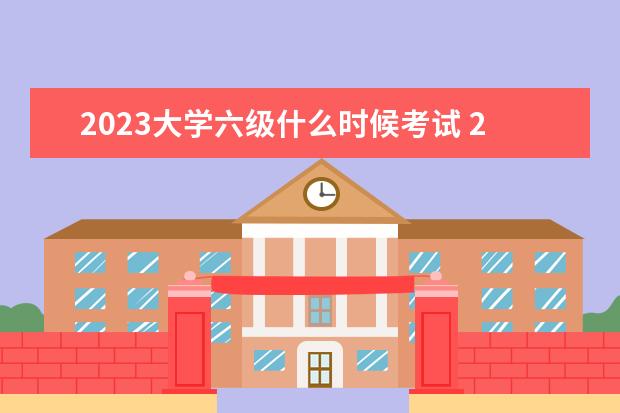 2023大学六级什么时候考试 2